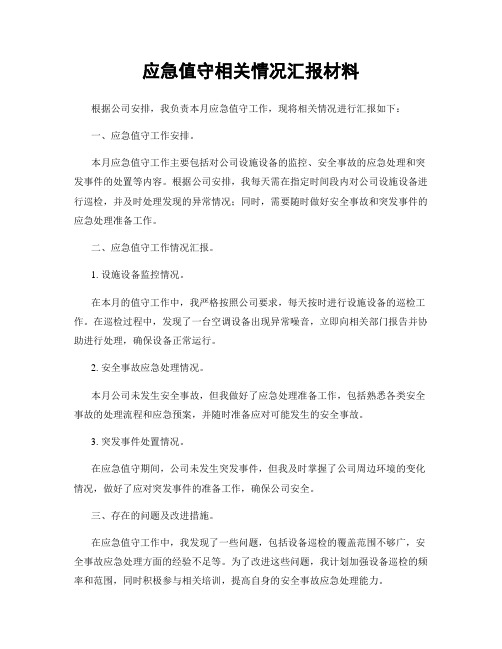 应急值守相关情况汇报材料

根据公司安排，我负责本月应急值守工作，现将相关情况进行汇报如下：

一、应急值守工作安排。

本月应急值守工作主要包括对公司设施设备的监控、安全事故的应急处理和突发事件的处置等内容。根据公司安排，我每天需在指定时间段内对公司设施设备进行巡检，并及时处理发现的异常情况；同时，需要随时做好安全事故和突发事件的应急处理准备工作。

二、应急值守工作情况汇报。

1. 设施设备监控情况。

在本月的值守工作中，我严格按照公司要求，每天按时进行设施设备的巡检工作。在巡检过程中，发现了一台空调设备出现异常噪音，立即向相关部门报告并协助进行处理，确保设备正常运行。

2. 安全事故应急处理情况。

本月公司未发生安全事故，但我做好了应急处理准备工作，包括熟悉各类安全事故的处理流程和应急预案，并随时准备应对可能发生的安全事故。

3. 突发事件处置情况。

在应急值守期间，公司未发生突发事件，但我及时掌握了公司周边环境的变化情况，做好了应对突发事件的准备工作，确保公司安全。

三、存在的问题及改进措施。

在应急值守工作中，我发现了一些问题，包括设备巡检的覆盖范围不够广，安全事故应急处理方面的经验不足等。为了改进这些问题，我计划加强设备巡检的频率和范围，同时积极参与相关培训，提高自身的安全事故应急处理能力。